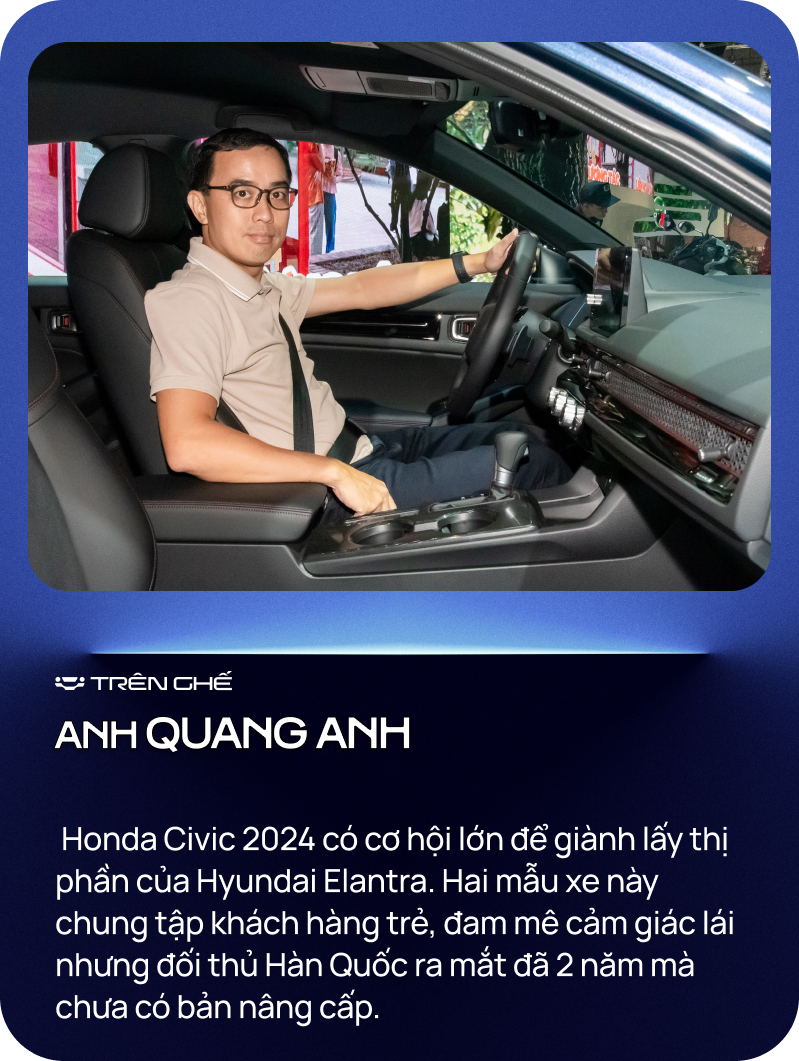 TRÊN GHẾ

ANH QUANG ANH

Honda Civic 2024 có cơ hội lớn để giành lấy thị phần của Hyundai Elantra. Hai mẫu xe này chung tập khách hàng trẻ, đam mê cảm giác lái nhưng đối thủ Hàn Quốc ra mắt đã 2 năm mà chưa có bản nâng cấp.